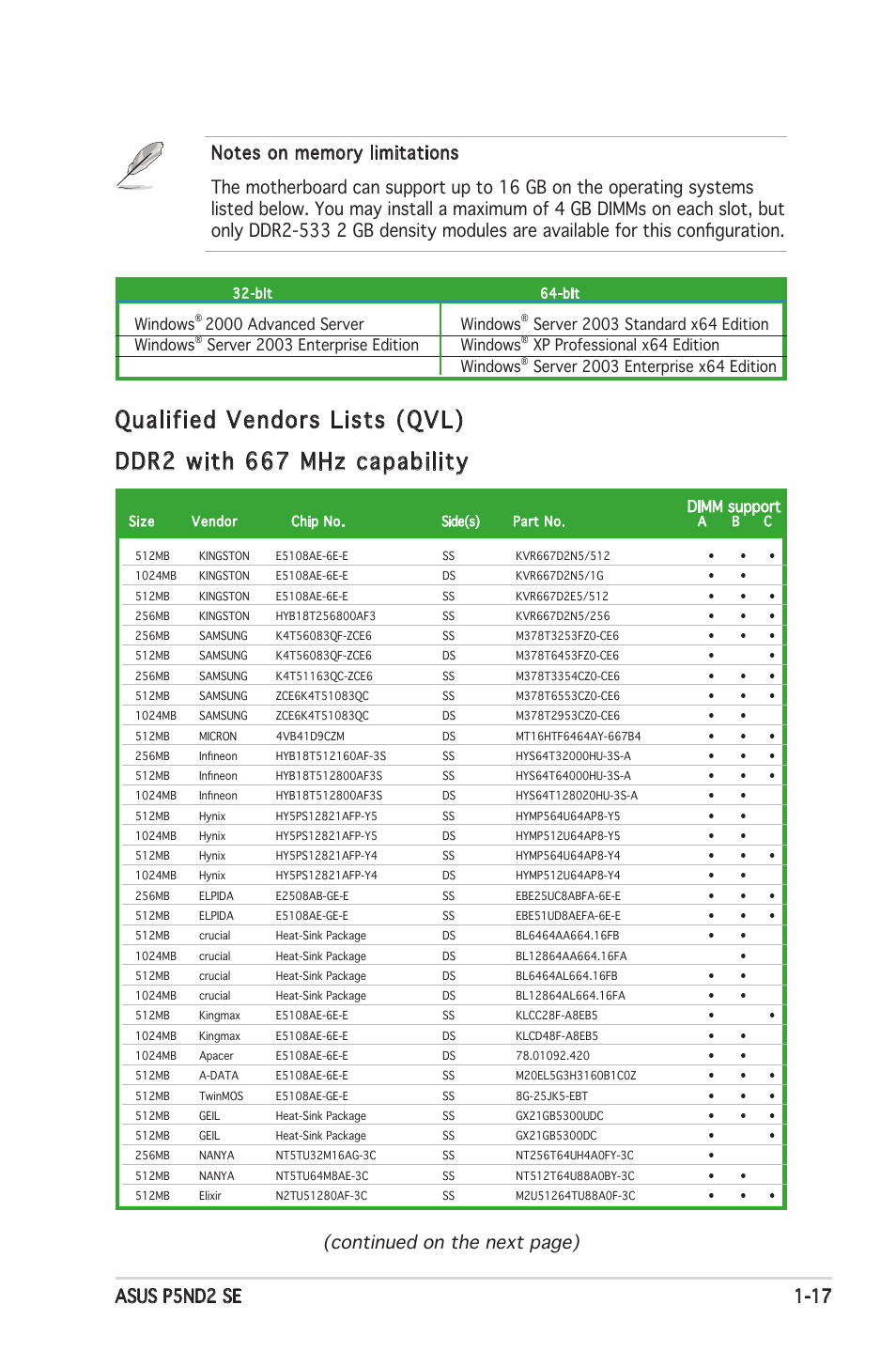 Notes on memory limitations

The motherboard can support up to 16 GB on the operating systems listed below. You may install a maximum of 4 GB DIMMs on each slot, but only DDR2-533 2 GB density modules are available for this configuration.

| 32-bit | 64-bit |
|---|---|
| Windows® 2000 Advanced Server | Windows® Server 2003 Standard x64 Edition |
| Windows® Server 2003 Enterprise Edition | Windows® XP Professional x64 Edition |
| | Windows® Server 2003 Enterprise x64 Edition |

Qualified Vendors Lists (QVL)

DDR2 with 667 MHz capability

| Size | Vendor | Chip No. | Side(s) | Part No. | DIMM support A | B | C |
|---|---|---|---|---|---|---|---|
| 512MB | KINGSTON | E5108AE-6E-E | SS | KVR667D2N5/512 | • | • | • |
| 1024MB | KINGSTON | E5108AE-6E-E | DS | KVR667D2N5/1G | • | • | |
| 512MB | KINGSTON | E5108AE-6E-E | SS | KVR667D2E5/512 | • | • | • |
| 256MB | KINGSTON | HYB18T256800AF3 | SS | KVR667D2N5/256 | • | • | • |
| 256MB | SAMSUNG | K4T56083QF-ZCE6 | SS | M378T3253FZ0-CE6 | • | • | • |
| 512MB | SAMSUNG | K4T56083QF-ZCE6 | DS | M378T6453FZ0-CE6 | • | | • |
| 256MB | SAMSUNG | K4T51163QC-ZCE6 | SS | M378T3354CZ0-CE6 | • | • | • |
| 512MB | SAMSUNG | ZCE6K4T51083QC | SS | M378T6553CZ0-CE6 | • | • | • |
| 1024MB | SAMSUNG | ZCE6K4T51083QC | DS | M378T2953CZ0-CE6 | • | • | |
| 512MB | MICRON | 4VB41D9CZM | DS | MT16HTF6464AY-667B4 | • | • | • |
| 256MB | Infineon | HYB18T512160AF-3S | SS | HYS64T32000HU-3S-A | • | • | • |
| 512MB | Infineon | HYB18T512800AF3S | SS | HYS64T64000HU-3S-A | • | • | • |
| 1024MB | Infineon | HYB18T512800AF3S | DS | HYS64T128020HU-3S-A | • | • | |
| 512MB | Hynix | HY5PS12821AFP-Y5 | SS | HYMP564U64AP8-Y5 | • | • | |
| 1024MB | Hynix | HY5PS12821AFP-Y5 | DS | HYMP512U64AP8-Y5 | • | • | |
| 512MB | Hynix | HY5PS12821AFP-Y4 | SS | HYMP564U64AP8-Y4 | • | • | • |
| 1024MB | Hynix | HY5PS12821AFP-Y4 | DS | HYMP512U64AP8-Y4 | • | • | |
| 256MB | ELPIDA | E2508AB-GE-E | SS | EBE25UC8ABFA-6E-E | • | • | • |
| 512MB | ELPIDA | E5108AE-GE-E | SS | EBE51UD8AEFA-6E-E | • | • | • |
| 512MB | crucial | Heat-Sink Package | DS | BL6464AA664.16FB | • | • | |
| 1024MB | crucial | Heat-Sink Package | DS | BL12864AA664.16FA | | • | |
| 512MB | crucial | Heat-Sink Package | DS | BL6464AL664.16FB | • | • | |
| 1024MB | crucial | Heat-Sink Package | DS | BL12864AL664.16FA | • | • | |
| 512MB | Kingmax | E5108AE-6E-E | SS | KLCC28F-A8EB5 | • | | • |
| 1024MB | Kingmax | E5108AE-6E-E | DS | KLCD48F-A8EB5 | • | • | |
| 1024MB | Apacer | E5108AE-6E-E | DS | 78.01092.420 | • | • | |
| 512MB | A-DATA | E5108AE-6E-E | SS | M20EL5G3H3160B1C0Z | • | • | • |
| 512MB | TwinMOS | E5108AE-GE-E | SS | 8G-25JK5-EBT | • | • | • |
| 512MB | GEIL | Heat-Sink Package | SS | GX21GB5300UDC | • | • | • |
| 512MB | GEIL | Heat-Sink Package | SS | GX21GB5300DC | • | | • |
| 256MB | NANYA | NT5TU32M16AG-3C | SS | NT256T64UH4A0FY-3C | • | | |
| 512MB | NANYA | NT5TU64M8AE-3C | SS | NT512T64U88A0BY-3C | • | • | |
| 512MB | Elixir | N2TU51280AF-3C | SS | M2U51264TU88A0F-3C | • | • | • |

(continued on the next page)

ASUS P5ND2 SE 1-17